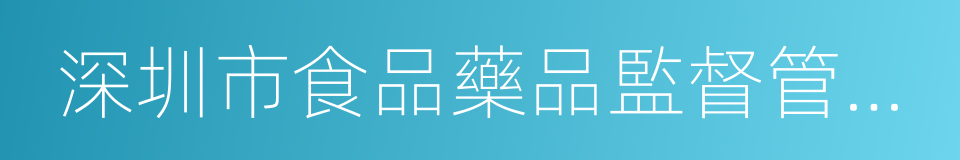 深圳市食品藥品監督管...